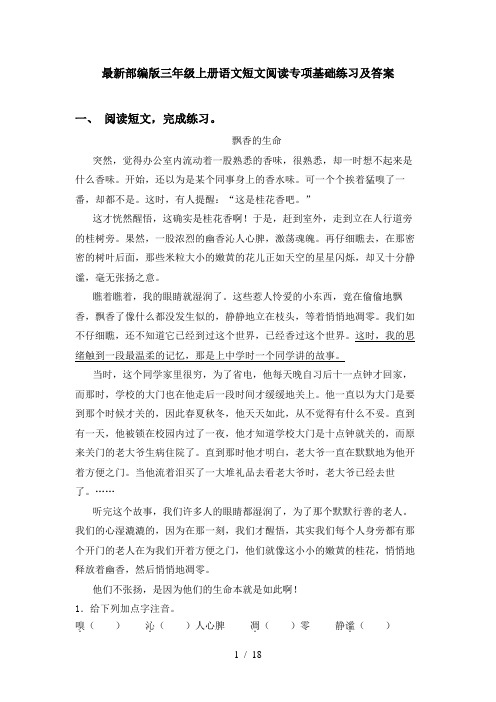 最新部编版三年级上册语文短文阅读专项基础练习及答案

一、 阅读短文，完成练习。

飘香的生命

突然，觉得办公室内流动着一股熟悉的香味，很熟悉，却一时想不起来是什么香味。开始，还以为是某个同事身上的香水味。可一个个挨着猛嗅了一番，却都不是。这时，有人提醒："这是桂花香吧。"

这才恍然醒悟，这确实是桂花香啊！于是，赶到室外，走到立在人行道旁的桂树旁。果然，一股浓烈的幽香沁人心脾，激荡魂魄。再仔细瞧去，在那密密的树叶后面，那些米粒大小的嫩黄的花儿正如天空的星星闪烁，却又十分静谧，毫无张扬之意。

瞧着瞧着，我的眼睛就湿润了。这些惹人怜爱的小东西，竟在偷偷地飘香，飘香了像什么都没发生似的，静静地立在枝头，等着悄悄地凋零。我们如不仔细瞧，还不知道它已经到过这个世界，已经香过这个世界。这时，我的思绪触到一段最温柔的记忆，那是上中学时一个同学讲的故事。

当时，这个同学家里很穷，为了省电，他每天晚自习后十一点钟才回家，而那时，学校的大门也在他走后一段时间才缓缓地关上。他一直以为大门是要到那个时候才关的，因此春夏秋冬，他天天如此，从不觉得有什么不妥。直到有一天，他被锁在校园内过了一夜，他才知道学校大门是十点钟就关的，而原来关门的老大爷生病住院了。直到那时他才明白，老大爷一直在默默地为他开着方便之门。当他流着泪买了一大堆礼品去看老大爷时，老大爷已经去世了。……

听完这个故事，我们许多人的眼睛都湿润了，为了那个默默行善的老人。我们的心湿漉漉的，因为在那一刻，我们才醒悟，其实我们每个人身旁都有那个开门的老人在为我们开着方便之门，他们就像这小小的嫩黄的桂花，悄悄地释放着幽香，然后悄悄地凋零。

他们不张扬，是因为他们的生命本就是如此啊！

1．给下列加点字注音。

嗅（　　）　沁（　　）人心脾　凋（　　）零　静谧（　　）

1 / 18